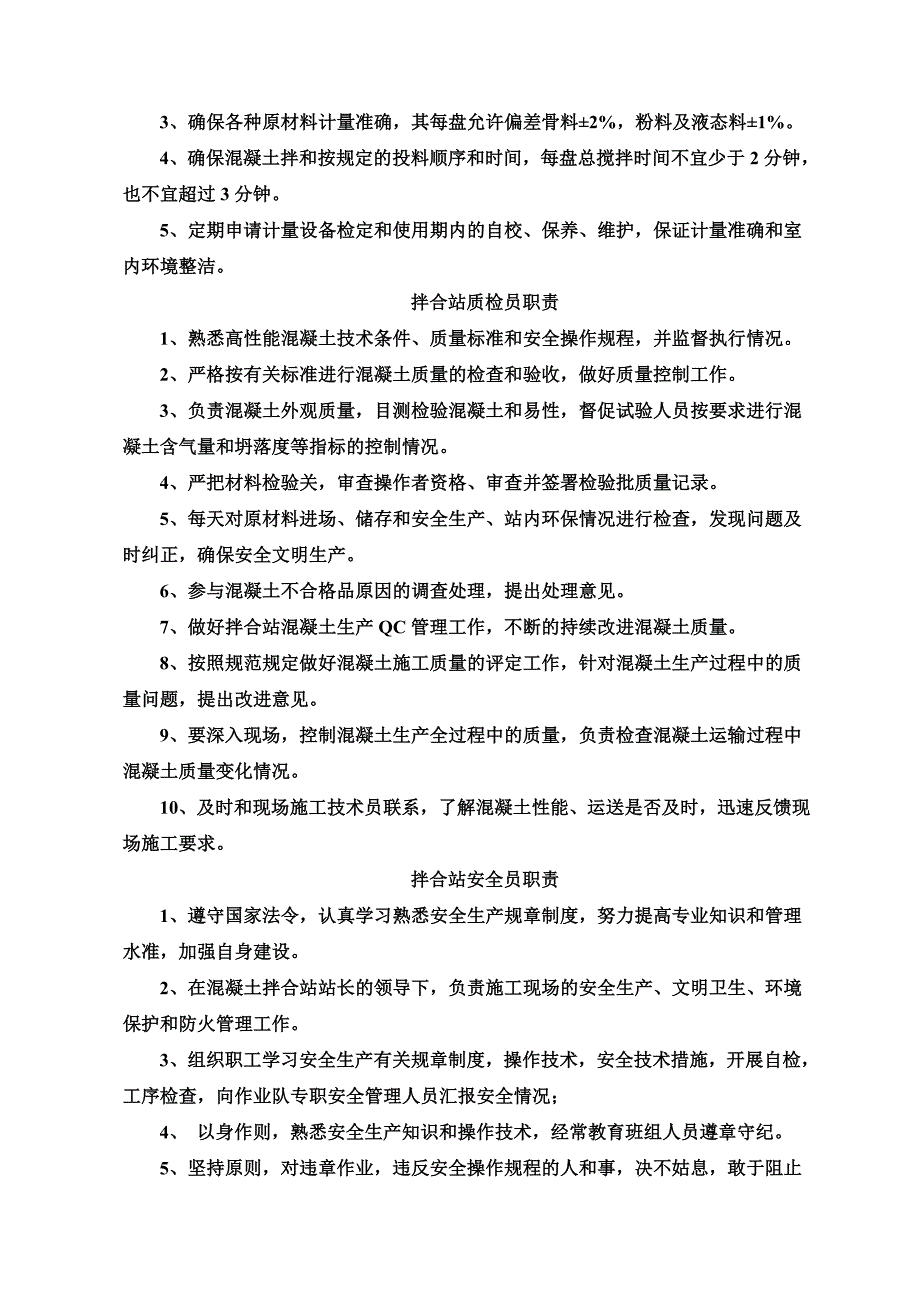 3、确保各种原材料计量准确，其每盘允许偏差骨料±2%，粉料及液态料±1%。

4、确保混凝土拌和按规定的投料顺序和时间，每盘总搅拌时间不宜少于 2 分钟，也不宜超过 3 分钟。

5、定期申请计量设备检定和使用期内的自校、保养、维护，保证计量准确和室内环境整洁。

拌合站质检员职责

1、熟悉高性能混凝土技术条件、质量标准和安全操作规程，并监督执行情况。

2、严格按有关标准进行混凝土质量的检查和验收，做好质量控制工作。

3、负责混凝土外观质量，目测检验混凝土和易性，督促试验人员按要求进行混凝土含气量和坍落度等指标的控制情况。

4、严把材料检验关，审查操作者资格、审查并签署检验批质量记录。

5、每天对原材料进场、储存和安全生产、站内环保情况进行检查，发现问题及时纠正，确保安全文明生产。

6、参与混凝土不合格品原因的调查处理，提出处理意见。

7、做好拌合站混凝土生产 QC 管理工作，不断的持续改进混凝土质量。

8、按照规范规定做好混凝土施工质量的评定工作，针对混凝土生产过程中的质量问题，提出改进意见。

9、要深入现场，控制混凝土生产全过程中的质量，负责检查混凝土运输过程中混凝土质量变化情况。

10、及时和现场施工技术员联系，了解混凝土性能、运送是否及时，迅速反馈现场施工要求。

拌合站安全员职责

1、遵守国家法令，认真学习熟悉安全生产规章制度，努力提高专业知识和管理水准，加强自身建设。

2、在混凝土拌合站站长的领导下，负责施工现场的安全生产、文明卫生、环境保护和防火管理工作。

3、组织职工学习安全生产有关规章制度，操作技术，安全技术措施，开展自检，工序检查，向作业队专职安全管理人员汇报安全情况；

4、 以身作则，熟悉安全生产知识和操作技术，经常教育班组人员遵章守纪。

5、坚持原则，对违章作业，违反安全操作规程的人和事，决不姑息，敢于阻止